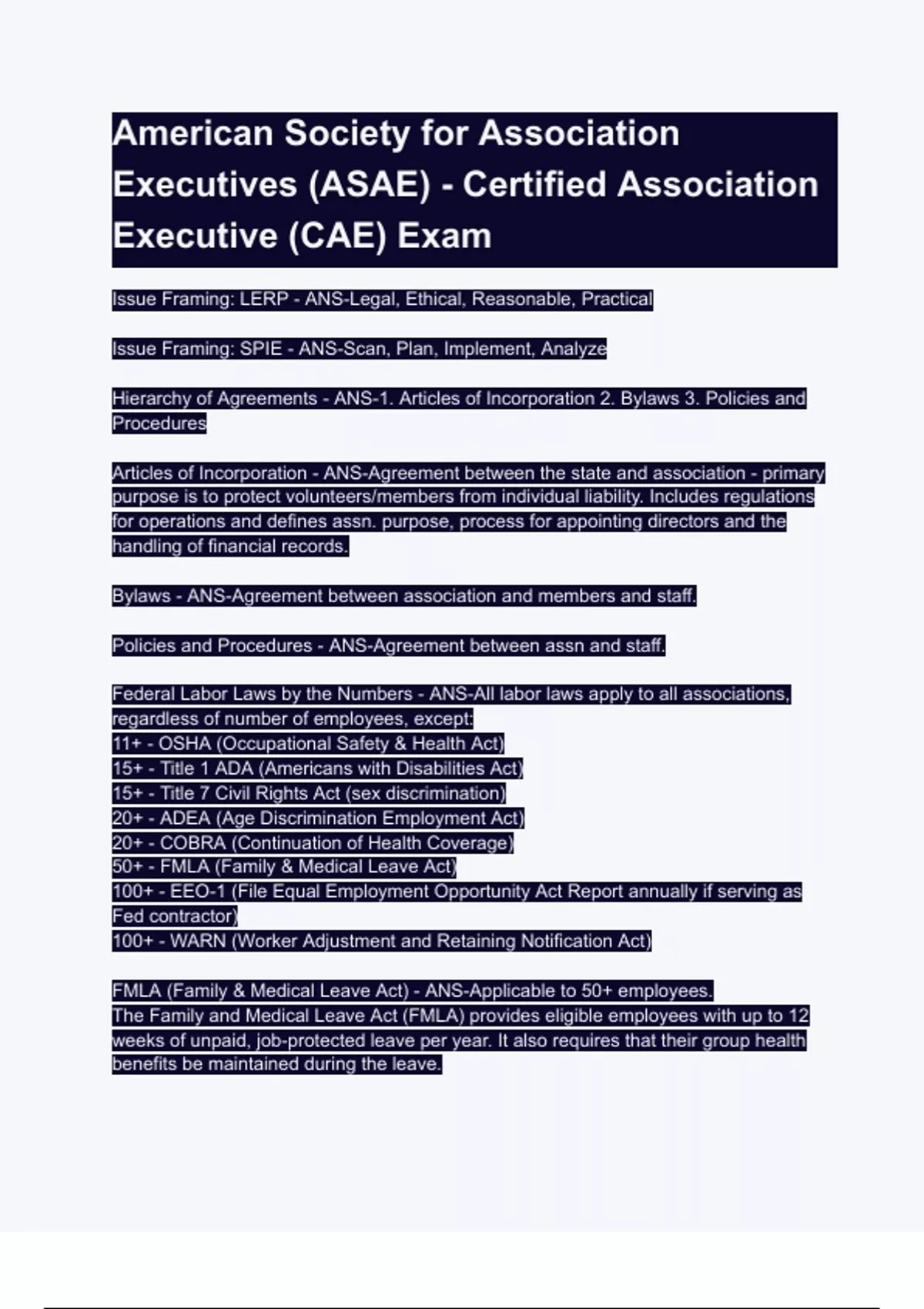 American Society for Association Executives (ASAE) - Certified Association Executive (CAE) Exam

Issue Framing: LERP - ANS-Legal, Ethical, Reasonable, Practical

Issue Framing: SPIE - ANS-Scan, Plan, Implement, Analyze

Hierarchy of Agreements - ANS-1. Articles of Incorporation 2. Bylaws 3. Policies and Procedures

Articles of Incorporation - ANS-Agreement between the state and association - primary purpose is to protect volunteers/members from individual liability. Includes regulations for operations and defines assn. purpose, process for appointing directors and the handling of financial records.

Bylaws - ANS-Agreement between association and members and staff.

Policies and Procedures - ANS-Agreement between assn and staff.

Federal Labor Laws by the Numbers - ANS-All labor laws apply to all associations, regardless of number of employees, except:
11+ - OSHA (Occupational Safety & Health Act)
15+ - Title 1 ADA (Americans with Disabilities Act)
15+ - Title 7 Civil Rights Act (sex discrimination)
20+ - ADEA (Age Discrimination Employment Act)
20+ - COBRA (Continuation of Health Coverage)
50+ - FMLA (Family & Medical Leave Act)
100+ - EEO-1 (File Equal Employment Opportunity Act Report annually if serving as Fed contractor)
100+ - WARN (Worker Adjustment and Retaining Notification Act)

FMLA (Family & Medical Leave Act) - ANS-Applicable to 50+ employees.
The Family and Medical Leave Act (FMLA) provides eligible employees with up to 12 weeks of unpaid, job-protected leave per year. It also requires that their group health benefits be maintained during the leave.